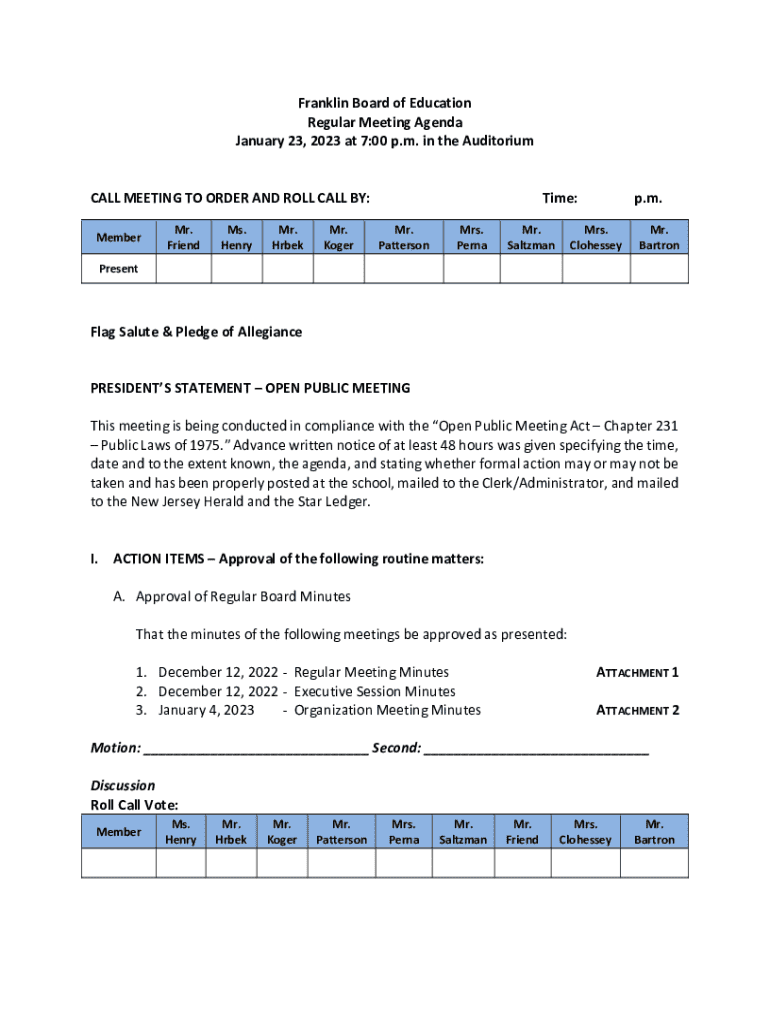 Franklin Board of Education
Regular Meeting Agenda
January 23, 2023 at 7:00 p.m. in the Auditorium

CALL MEETING TO ORDER AND ROLL CALL BY: Time: p.m.

| Member | Mr. Friend | Ms. Henry | Mr. Hrbek | Mr. Koger | Mr. Patterson | Mrs. Perna | Mr. Saltzman | Mrs. Clohessey | Mr. Bartron |
|---|---|---|---|---|---|---|---|---|---|
| Present | | | | | | | | | |

Flag Salute & Pledge of Allegiance

PRESIDENT'S STATEMENT – OPEN PUBLIC MEETING

This meeting is being conducted in compliance with the "Open Public Meeting Act – Chapter 231 – Public Laws of 1975." Advance written notice of at least 48 hours was given specifying the time, date and to the extent known, the agenda, and stating whether formal action may or may not be taken and has been properly posted at the school, mailed to the Clerk/Administrator, and mailed to the New Jersey Herald and the Star Ledger.

I. ACTION ITEMS – Approval of the following routine matters:

A. Approval of Regular Board Minutes

That the minutes of the following meetings be approved as presented:

1. December 12, 2022 - Regular Meeting Minutes ATTACHMENT 1
2. December 12, 2022 - Executive Session Minutes
3. January 4, 2023 - Organization Meeting Minutes ATTACHMENT 2

Motion: ______________________________ Second: ______________________________

Discussion
Roll Call Vote:

| Member | Ms. Henry | Mr. Hrbek | Mr. Koger | Mr. Patterson | Mrs. Perna | Mr. Saltzman | Mr. Friend | Mrs. Clohessey | Mr. Bartron |
|---|---|---|---|---|---|---|---|---|---|
| | | | | | | | | | |